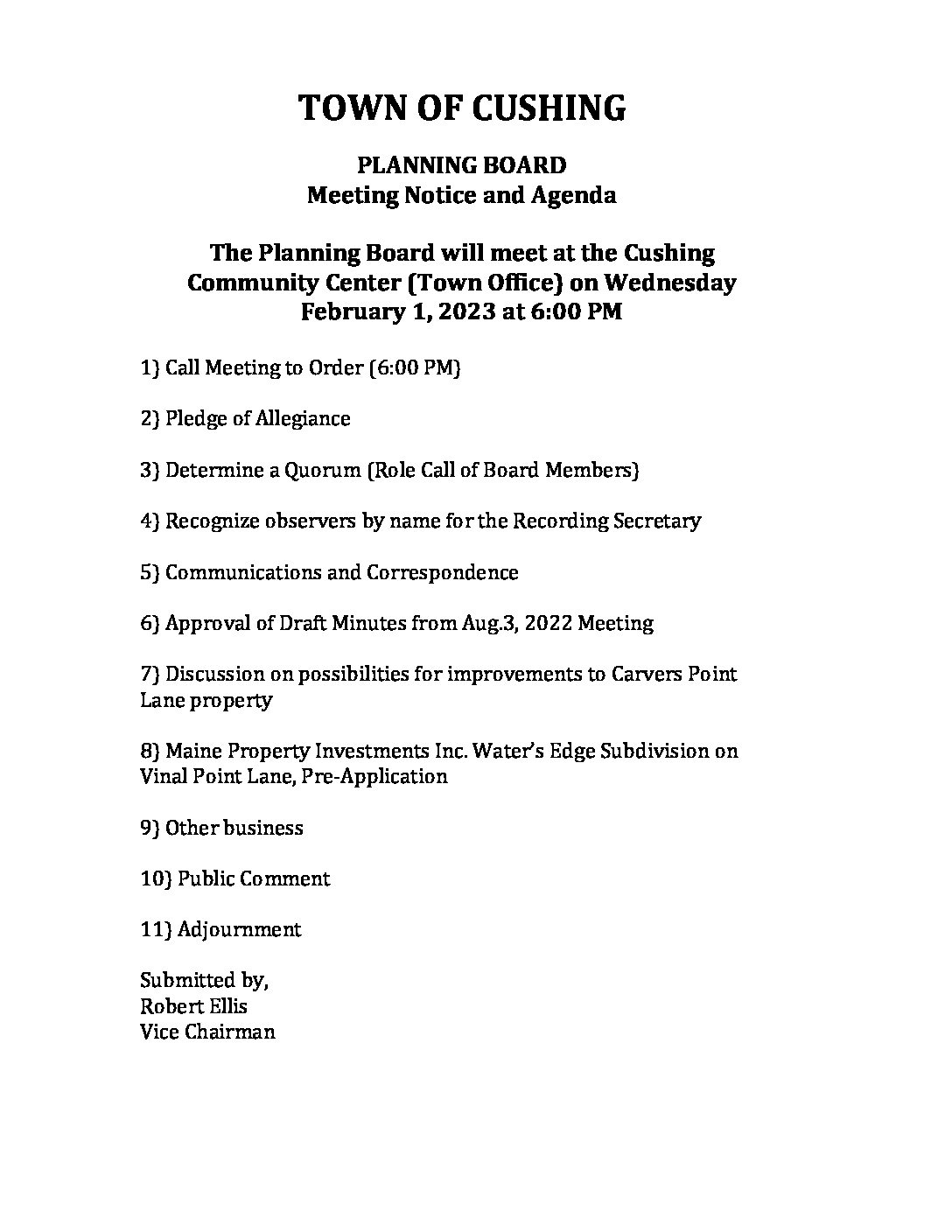 TOWN OF CUSHING

PLANNING BOARD
Meeting Notice and Agenda

The Planning Board will meet at the Cushing Community Center (Town Office) on Wednesday February 1, 2023 at 6:00 PM

1) Call Meeting to Order (6:00 PM)

2) Pledge of Allegiance

3) Determine a Quorum (Role Call of Board Members)

4) Recognize observers by name for the Recording Secretary

5) Communications and Correspondence

6) Approval of Draft Minutes from Aug.3, 2022 Meeting

7) Discussion on possibilities for improvements to Carvers Point Lane property

8) Maine Property Investments Inc. Water's Edge Subdivision on Vinal Point Lane, Pre-Application

9) Other business

10) Public Comment

11) Adjournment

Submitted by,
Robert Ellis
Vice Chairman